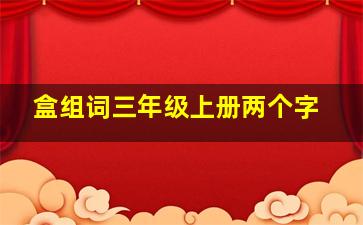 盒组词三年级上册两个字